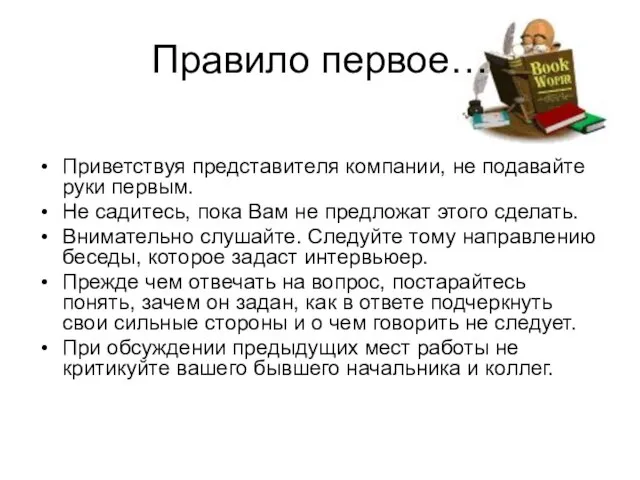 Правило первое…

Book Worm

• Приветствуя представителя компании, не подавайте руки первым.
• Не садитесь, пока Вам не предложат этого сделать.
• Внимательно слушайте. Следуйте тому направлению беседы, которое задаст интервьюер.
• Прежде чем отвечать на вопрос, постарайтесь понять, зачем он задан, как в ответе подчеркнуть свои сильные стороны и о чем говорить не следует.
• При обсуждении предыдущих мест работы не критикуйте вашего бывшего начальника и коллег.